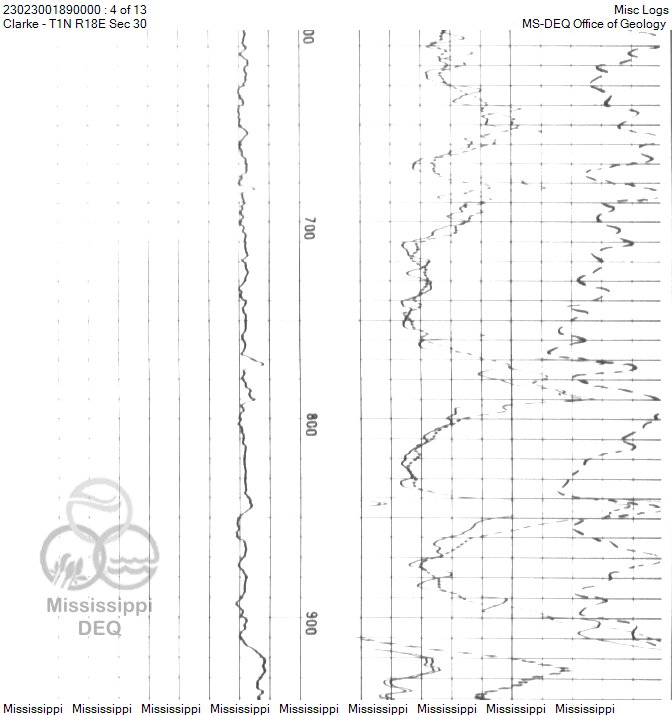 23023001890000 : 4 of 13
Clarke - T1N R18E Sec 30

Misc Logs
MS-DEQ Office of Geology

00

700

800

900

Mississippi DEQ

Mississippi Mississippi Mississippi Mississippi Mississippi Mississippi Mississippi Mississippi Mississippi